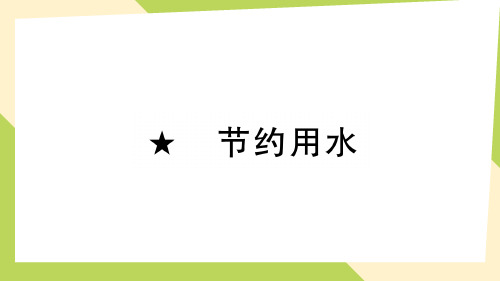 ★ 节约用水